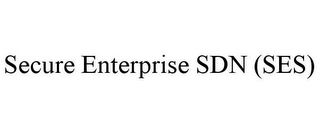 Secure Enterprise SDN (SES)